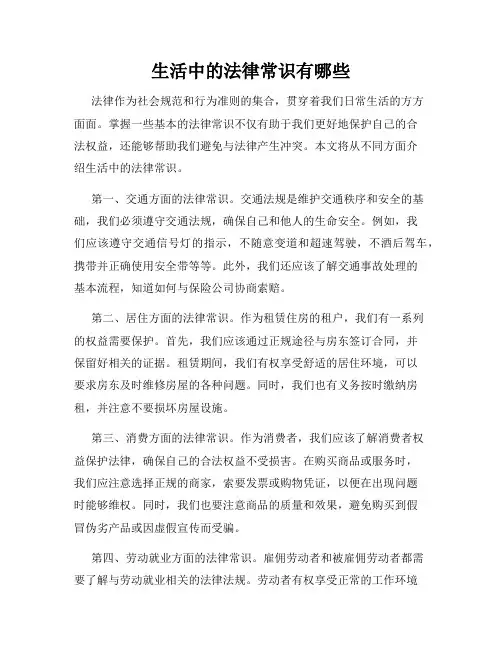 生活中的法律常识有哪些

法律作为社会规范和行为准则的集合，贯穿着我们日常生活的方方面面。掌握一些基本的法律常识不仅有助于我们更好地保护自己的合法权益，还能够帮助我们避免与法律产生冲突。本文将从不同方面介绍生活中的法律常识。

第一、交通方面的法律常识。交通法规是维护交通秩序和安全的基础，我们必须遵守交通法规，确保自己和他人的生命安全。例如，我们应该遵守交通信号灯的指示，不随意变道和超速驾驶，不酒后驾车，携带并正确使用安全带等等。此外，我们还应该了解交通事故处理的基本流程，知道如何与保险公司协商索赔。

第二、居住方面的法律常识。作为租赁住房的租户，我们有一系列的权益需要保护。首先，我们应该通过正规途径与房东签订合同，并保留好相关的证据。租赁期间，我们有权享受舒适的居住环境，可以要求房东及时维修房屋的各种问题。同时，我们也有义务按时缴纳房租，并注意不要损坏房屋设施。

第三、消费方面的法律常识。作为消费者，我们应该了解消费者权益保护法律，确保自己的合法权益不受损害。在购买商品或服务时，我们应注意选择正规的商家，索要发票或购物凭证，以便在出现问题时能够维权。同时，我们也要注意商品的质量和效果，避免购买到假冒伪劣产品或因虚假宣传而受骗。

第四、劳动就业方面的法律常识。雇佣劳动者和被雇佣劳动者都需要了解与劳动就业相关的法律法规。劳动者有权享受正常的工作环境